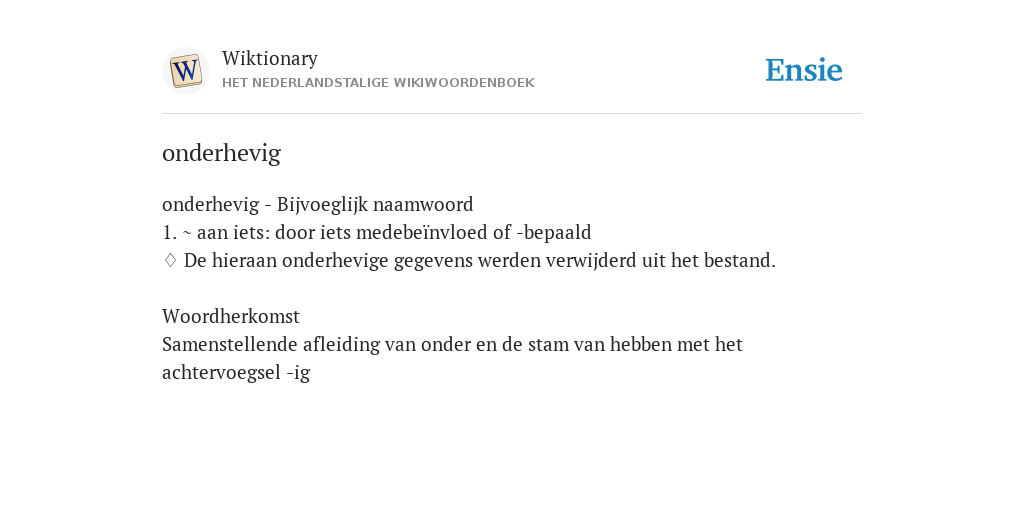 W

Wiktionary
HET NEDERLANDSTALIGE WIKIWOORDENBOEK

Ensie

onderhevig

onderhevig - Bijvoeglijk naamwoord
1. ~ aan iets: door iets medebeïnvloed of -bepaald
◊ De hieraan onderhevige gegevens werden verwijderd uit het bestand.

Woordherkomst
Samenstellende afleiding van onder en de stam van hebben met het achtervoegsel -ig